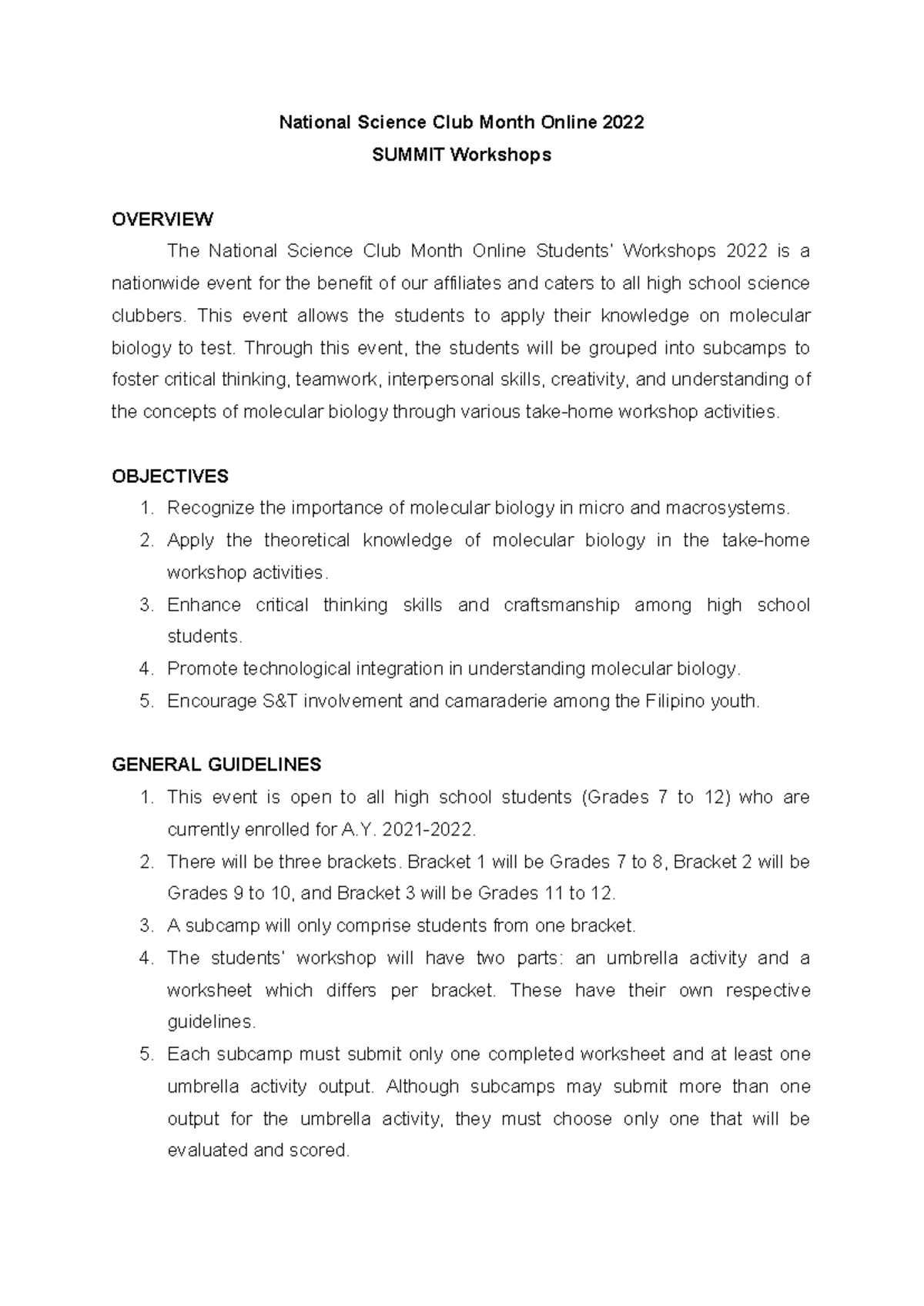 National Science Club Month Online 2022
SUMMIT Workshops

OVERVIEW

The National Science Club Month Online Students' Workshops 2022 is a nationwide event for the benefit of our affiliates and caters to all high school science clubbers. This event allows the students to apply their knowledge on molecular biology to test. Through this event, the students will be grouped into subcamps to foster critical thinking, teamwork, interpersonal skills, creativity, and understanding of the concepts of molecular biology through various take-home workshop activities.

OBJECTIVES

1. Recognize the importance of molecular biology in micro and macrosystems.
2. Apply the theoretical knowledge of molecular biology in the take-home workshop activities.
3. Enhance critical thinking skills and craftsmanship among high school students.
4. Promote technological integration in understanding molecular biology.
5. Encourage S&T involvement and camaraderie among the Filipino youth.

GENERAL GUIDELINES

1. This event is open to all high school students (Grades 7 to 12) who are currently enrolled for A.Y. 2021-2022.
2. There will be three brackets. Bracket 1 will be Grades 7 to 8, Bracket 2 will be Grades 9 to 10, and Bracket 3 will be Grades 11 to 12.
3. A subcamp will only comprise students from one bracket.
4. The students' workshop will have two parts: an umbrella activity and a worksheet which differs per bracket. These have their own respective guidelines.
5. Each subcamp must submit only one completed worksheet and at least one umbrella activity output. Although subcamps may submit more than one output for the umbrella activity, they must choose only one that will be evaluated and scored.